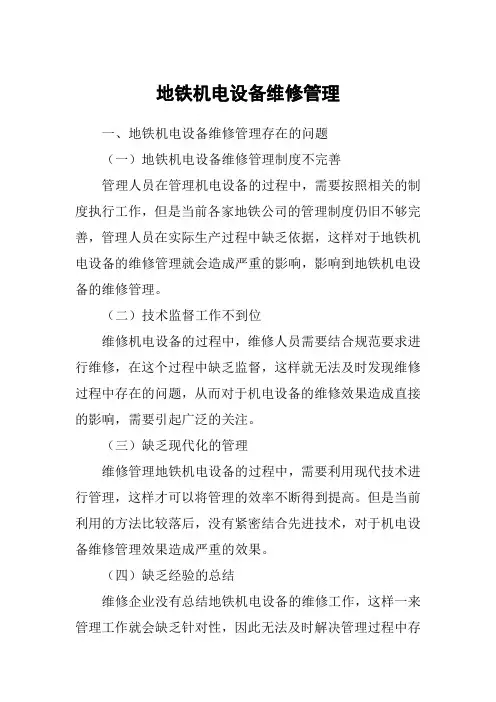 地铁机电设备维修管理

一、地铁机电设备维修管理存在的问题

（一）地铁机电设备维修管理制度不完善

管理人员在管理机电设备的过程中，需要按照相关的制度执行工作，但是当前各家地铁公司的管理制度仍旧不够完善，管理人员在实际生产过程中缺乏依据，这样对于地铁机电设备的维修管理就会造成严重的影响，影响到地铁机电设备的维修管理。

（二）技术监督工作不到位

维修机电设备的过程中，维修人员需要结合规范要求进行维修，在这个过程中缺乏监督，这样就无法及时发现维修过程中存在的问题，从而对于机电设备的维修效果造成直接的影响，需要引起广泛的关注。

（三）缺乏现代化的管理

维修管理地铁机电设备的过程中，需要利用现代技术进行管理，这样才可以将管理的效率不断得到提高。但是当前利用的方法比较落后，没有紧密结合先进技术，对于机电设备维修管理效果造成严重的效果。

（四）缺乏经验的总结

维修企业没有总结地铁机电设备的维修工作，这样一来管理工作就会缺乏针对性，因此无法及时解决管理过程中存